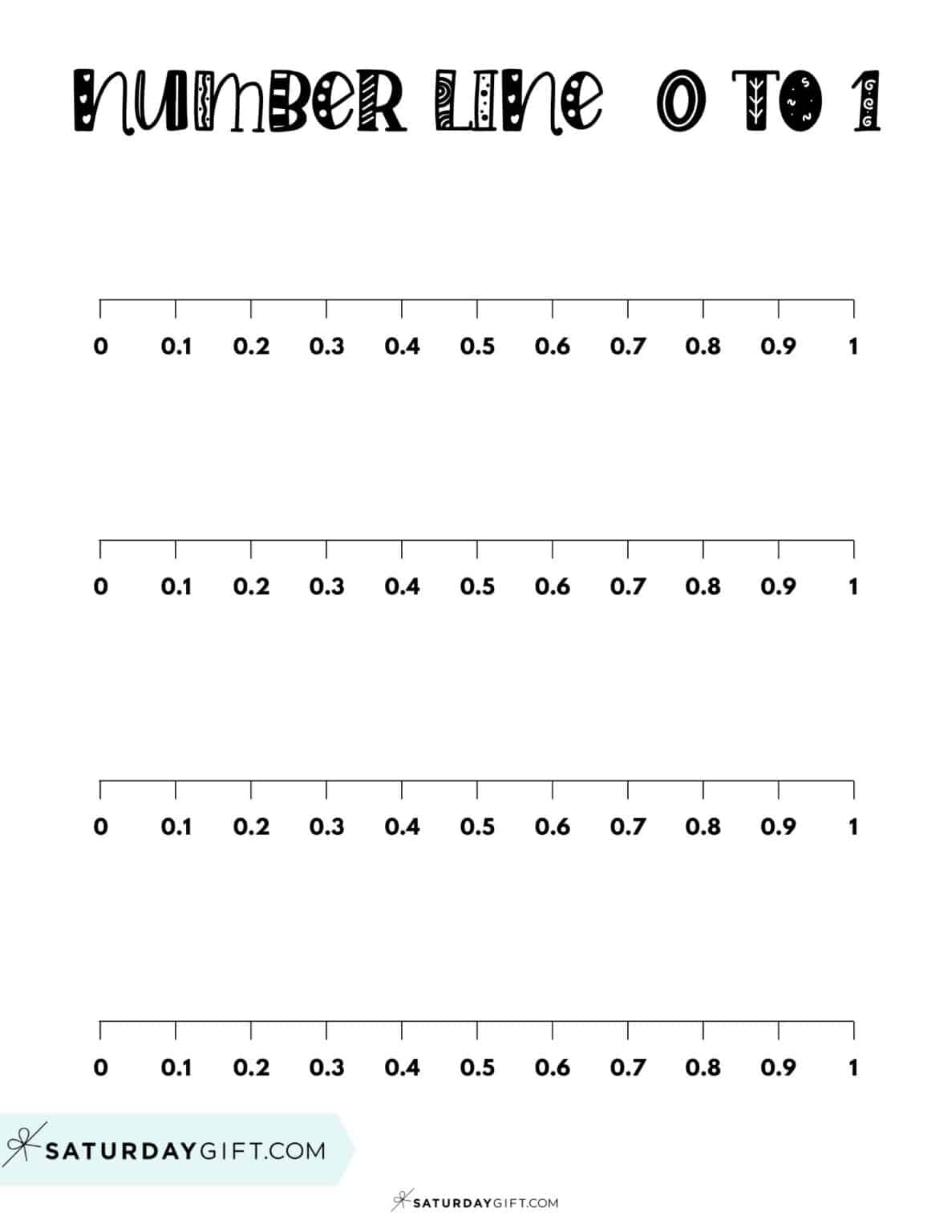 NUMBER LINE 0 TO 1

0 0.1 0.2 0.3 0.4 0.5 0.6 0.7 0.8 0.9 1

0 0.1 0.2 0.3 0.4 0.5 0.6 0.7 0.8 0.9 1

0 0.1 0.2 0.3 0.4 0.5 0.6 0.7 0.8 0.9 1

0 0.1 0.2 0.3 0.4 0.5 0.6 0.7 0.8 0.9 1

SATURDAYGIFT.COM

SATURDAYGIFT.COM